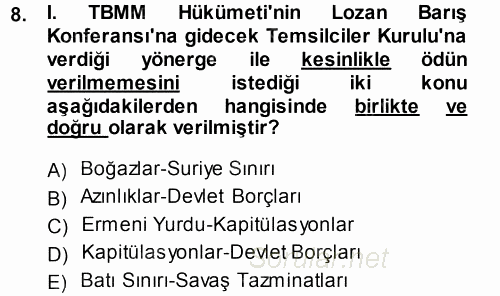 8. I. TBMM Hükümeti'nin Lozan Barış Konferansı'na gidecek Temsilciler Kurulu'na verdiği yönerge ile kesinlikle ödün verilmemesini istediği iki konu aşağıdakilerden hangisinde birlikte ve doğru olarak verilmiştir?

A) Boğazlar-Suriye Sınırı
B) Azınlıklar-Devlet Borçları
C) Ermeni Yurdu-Kapitülasyonlar
D) Kapitülasyonlar-Devlet Borçları
E) Batı Sınırı-Savaş Tazminatları

Sorular.net